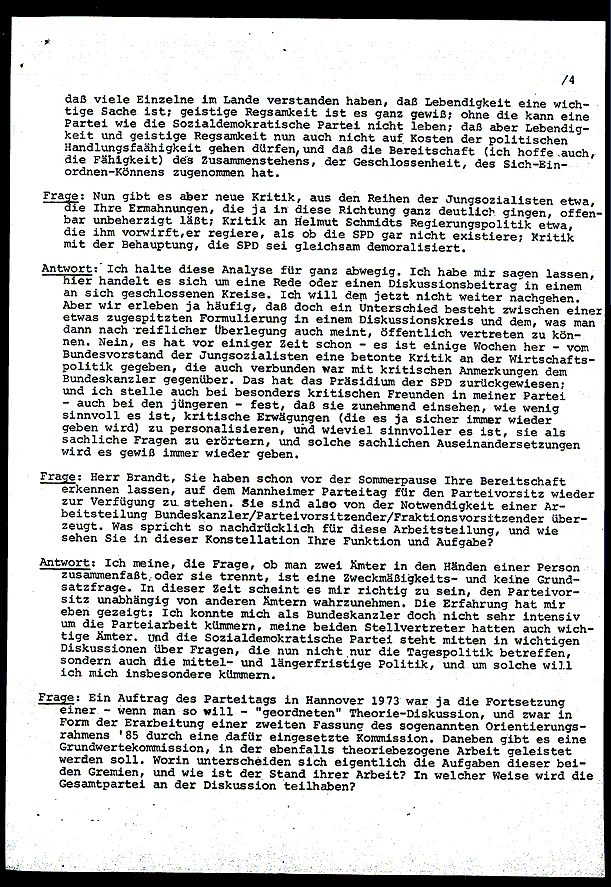 /4

daß viele Einzelne im Lande verstanden haben, daß Lebendigkeit eine wichtige Sache ist; geistige Regsamkeit ist es ganz gewiß; ohne die kann eine Partei wie die Sozialdemokratische Partei nicht leben; daß aber Lebendigkeit und geistige Regsamkeit nun auch nicht auf Kosten der politischen Handlungsfähigkeit gehen dürfen, und daß die Bereitschaft (ich hoffe auch, die Fähigkeit) des Zusammenstehens, der Geschlossenheit, des Sich-Einordnen-Könnens zugenommen hat.

Frage: Nun gibt es aber neue Kritik, aus den Reihen der Jungsozialisten etwa, die Ihre Ermahnungen, die ja in diese Richtung ganz deutlich gingen, offenbar unbeherzigt läßt; Kritik an Helmut Schmidts Regierungspolitik etwa, die ihm vorwirft, er regiere, als ob die SPD gar nicht existiere; Kritik mit der Behauptung, die SPD sei gleichsam demoralisiert.

Antwort: Ich halte diese Analyse für ganz abwegig. Ich habe mir sagen lassen, hier handelt es sich um eine Rede oder einen Diskussionsbeitrag in einem an sich geschlossenen Kreise. Ich will dem jetzt nicht weiter nachgehen. Aber wir erleben ja häufig, daß doch ein Unterschied besteht zwischen einer etwas zugespitzten Formulierung in einem Diskussionskreis und dem, was man dann nach reiflicher Überlegung auch meint, öffentlich vertreten zu können. Nein, es hat vor einiger Zeit schon - es ist einige Wochen her - vom Bundesvorstand der Jungsozialisten eine betonte Kritik an der Wirtschaftspolitik gegeben, die auch verbunden war mit kritischen Anmerkungen dem Bundeskanzler gegenüber. Das hat das Präsidium der SPD zurückgewiesen; und ich stelle auch bei besonders kritischen Freunden in meiner Partei - auch bei den jüngeren - fest, daß sie zunehmend einsehen, wie wenig sinnvoll es ist, kritische Erwägungen (die es ja sicher immer wieder geben wird) zu personalisieren, und wieviel sinnvoller es ist, sie als sachliche Fragen zu erörtern, und solche sachlichen Auseinandersetzungen wird es gewiß immer wieder geben.

Frage: Herr Brandt, Sie haben schon vor der Sommerpause Ihre Bereitschaft erkennen lassen, auf dem Mannheimer Parteitag für den Parteivorsitz wieder zur Verfügung zu stehen. Sie sind also von der Notwendigkeit einer Arbeitsteilung Bundeskanzler/Parteivorsitzender/Fraktionsvorsitzender überzeugt. Was spricht so nachdrücklich für diese Arbeitsteilung, und wie sehen Sie in dieser Konstellation Ihre Funktion und Aufgabe?

Antwort: Ich meine, die Frage, ob man zwei Ämter in den Händen einer Person zusammenfaßt oder sie trennt, ist eine Zweckmäßigkeits- und keine Grundsatzfrage. In dieser Zeit scheint es mir richtig zu sein, den Parteivorsitz unabhängig von anderen Ämtern wahrzunehmen. Die Erfahrung hat mir eben gezeigt: Ich konnte mich als Bundeskanzler doch nicht sehr intensiv um die Parteiarbeit kümmern, meine beiden Stellvertreter hatten auch wichtige Ämter. Und die Sozialdemokratische Partei steht mitten in wichtigen Diskussionen über Fragen, die nun nicht nur die Tagespolitik betreffen, sondern auch die mittel- und längerfristige Politik, und um solche will ich mich insbesondere kümmern.

Frage: Ein Auftrag des Parteitags in Hannover 1973 war ja die Fortsetzung einer - wenn man so will - "geordneten" Theorie-Diskussion, und zwar in Form der Erarbeitung einer zweiten Fassung des sogenannten Orientierungsrahmens '85 durch eine dafür eingesetzte Kommission. Daneben gibt es eine Grundwertekommission, in der ebenfalls theoriebezogene Arbeit geleistet werden soll. Worin unterscheiden sich eigentlich die Aufgaben dieser beiden Gremien, und wie ist der Stand ihrer Arbeit? In welcher Weise wird die Gesamtpartei an der Diskussion teilhaben?